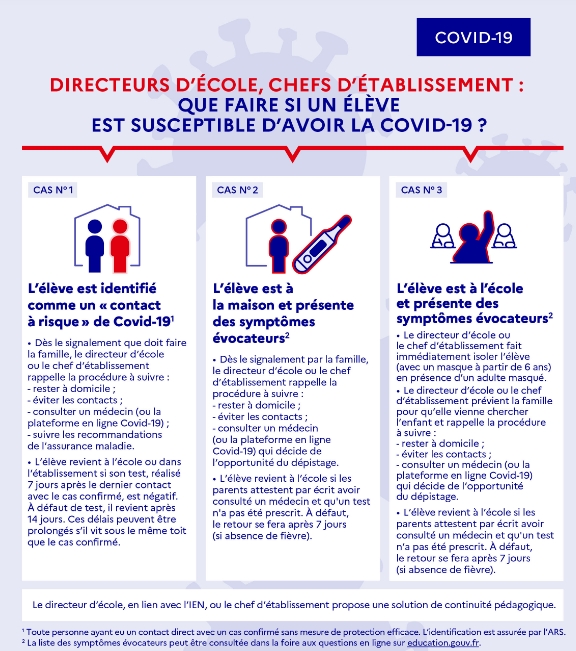 COVID-19

DIRECTEURS D'ÉCOLE, CHEFS D'ÉTABLISSEMENT : QUE FAIRE SI UN ÉLÈVE EST SUSCEPTIBLE D'AVOIR LA COVID-19 ?

CAS N° 1

L'élève est identifié comme un « contact à risque » de Covid-19$^1$

• Dès le signalement que doit faire la famille, le directeur d'école ou le chef d'établissement rappelle la procédure à suivre :
- rester à domicile ;
- éviter les contacts ;
- consulter un médecin (ou la plateforme en ligne Covid-19) ;
- suivre les recommandations de l'assurance maladie.

• L'élève revient à l'école ou dans l'établissement si son test, réalisé 7 jours après le dernier contact avec le cas confirmé, est négatif. À défaut de test, il revient après 14 jours. Ces délais peuvent être prolongés s'il vit sous le même toit que le cas confirmé.

CAS N° 2

L'élève est à la maison et présente des symptômes évocateurs$^2$

• Dès le signalement par la famille, le directeur d'école ou le chef d'établissement rappelle la procédure à suivre :
- rester à domicile ;
- éviter les contacts ;
- consulter un médecin (ou la plateforme en ligne Covid-19) qui décide de l'opportunité du dépistage.

• L'élève revient à l'école si les parents attestent par écrit avoir consulté un médecin et qu'un test n'a pas été prescrit. À défaut, le retour se fera après 7 jours (si absence de fièvre).

CAS N° 3

L'élève est à l'école et présente des symptômes évocateurs$^2$

• Le directeur d'école ou le chef d'établissement fait immédiatement isoler l'élève (avec un masque à partir de 6 ans) en présence d'un adulte masqué.

• Le directeur d'école ou le chef d'établissement prévient la famille pour qu'elle vienne chercher l'enfant et rappelle la procédure à suivre :
- rester à domicile ;
- éviter les contacts ;
- consulter un médecin (ou la plateforme en ligne Covid-19) qui décide de l'opportunité du dépistage.

• L'élève revient à l'école si les parents attestent par écrit avoir consulté un médecin et qu'un test n'a pas été prescrit. À défaut, le retour se fera après 7 jours (si absence de fièvre).

Le directeur d'école, en lien avec l'IEN, ou le chef d'établissement propose une solution de continuité pédagogique.

$^1$ Toute personne ayant eu un contact direct avec un cas confirmé sans mesure de protection efficace. L'identification est assurée par l'ARS.
$^2$ La liste des symptômes évocateurs peut être consultée dans la foire aux questions en ligne sur education.gouv.fr.